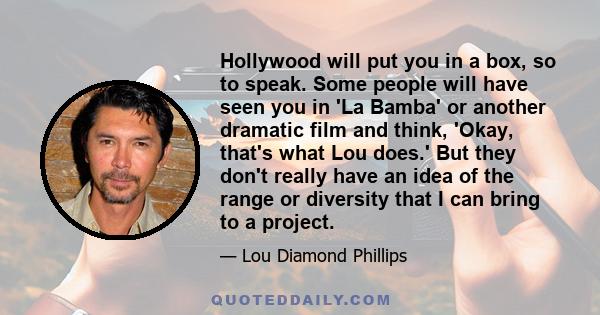 Hollywood will put you in a box, so to speak. Some people will have seen you in 'La Bamba' or another dramatic film and think, 'Okay, that's what Lou does.' But they don't really have an idea of the range or diversity that I can bring to a project.

— Lou Diamond Phillips

QUOTEDDAILY.COM